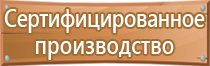 Сертифицированное производство